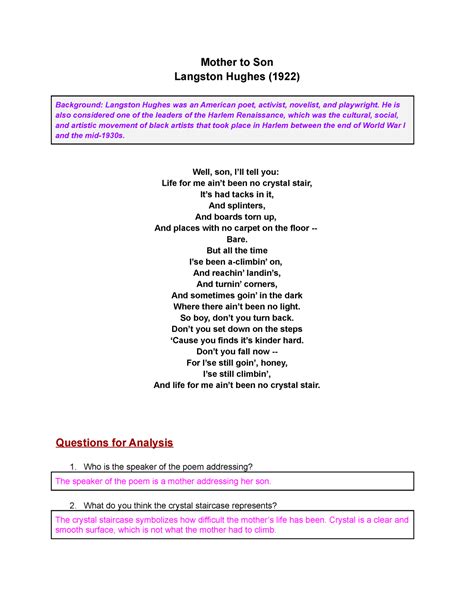 Mother to Son
Langston Hughes (1922)

Background: Langston Hughes was an American poet, activist, novelist, and playwright. He is also considered one of the leaders of the Harlem Renaissance, which was the cultural, social, and artistic movement of black artists that took place in Harlem between the end of World War I and the mid-1930s.

Well, son, I'll tell you:
Life for me ain't been no crystal stair,
It's had tacks in it,
And splinters,
And boards torn up,
And places with no carpet on the floor --
Bare.
But all the time
I'se been a-climbin' on,
And reachin' landin's,
And turnin' corners,
And sometimes goin' in the dark
Where there ain't been no light.
So boy, don't you turn back.
Don't you set down on the steps
'Cause you finds it's kinder hard.
Don't you fall now --
For I'se still goin', honey,
I'se still climbin',
And life for me ain't been no crystal stair.

Questions for Analysis

1. Who is the speaker of the poem addressing?

The speaker of the poem is a mother addressing her son.

2. What do you think the crystal staircase represents?

The crystal staircase symbolizes how difficult the mother's life has been. Crystal is a clear and smooth surface, which is not what the mother had to climb.